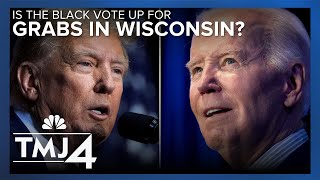 IS THE BLACK VOTE UP FOR
GRABS IN WISCONSIN?

TMJ4